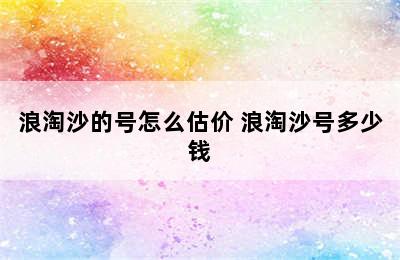 浪淘沙的号怎么估价 浪淘沙号多少钱